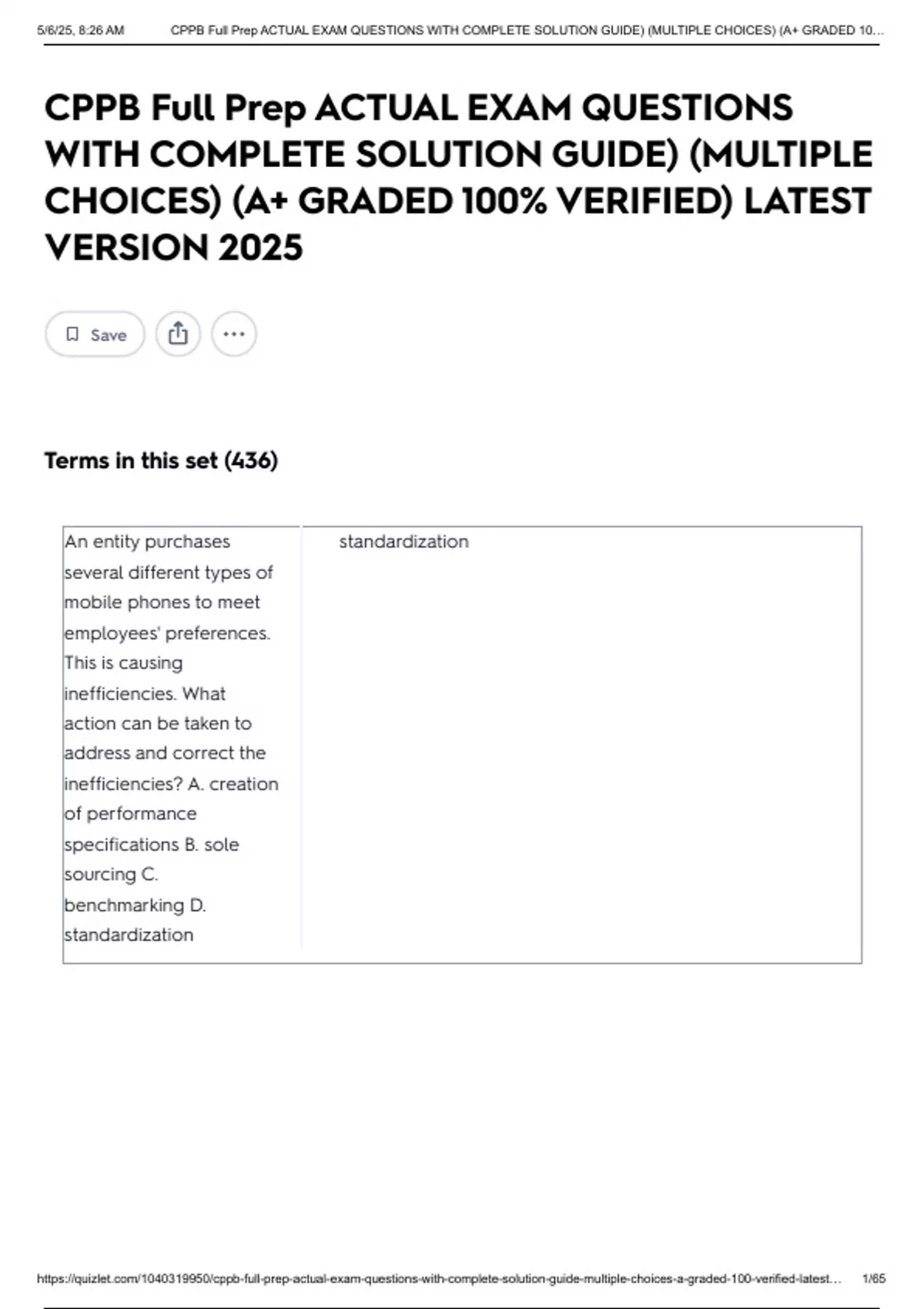 5/6/25, 8:26 AM CPPB Full Prep ACTUAL EXAM QUESTIONS WITH COMPLETE SOLUTION GUIDE) (MULTIPLE CHOICES) (A+ GRADED 10...

CPPB Full Prep ACTUAL EXAM QUESTIONS WITH COMPLETE SOLUTION GUIDE) (MULTIPLE CHOICES) (A+ GRADED 100% VERIFIED) LATEST VERSION 2025

Save

Terms in this set (436)

| An entity purchases several different types of mobile phones to meet employees' preferences. This is causing inefficiencies. What action can be taken to address and correct the inefficiencies? A. creation of performance specifications B. sole sourcing C. benchmarking D. standardization | standardization |
|---|---|

https://quizlet.com/1040319950/cppb-full-prep-actual-exam-questions-with-complete-solution-guide-multiple-choices-a-graded-100-verified-latest... 1/65